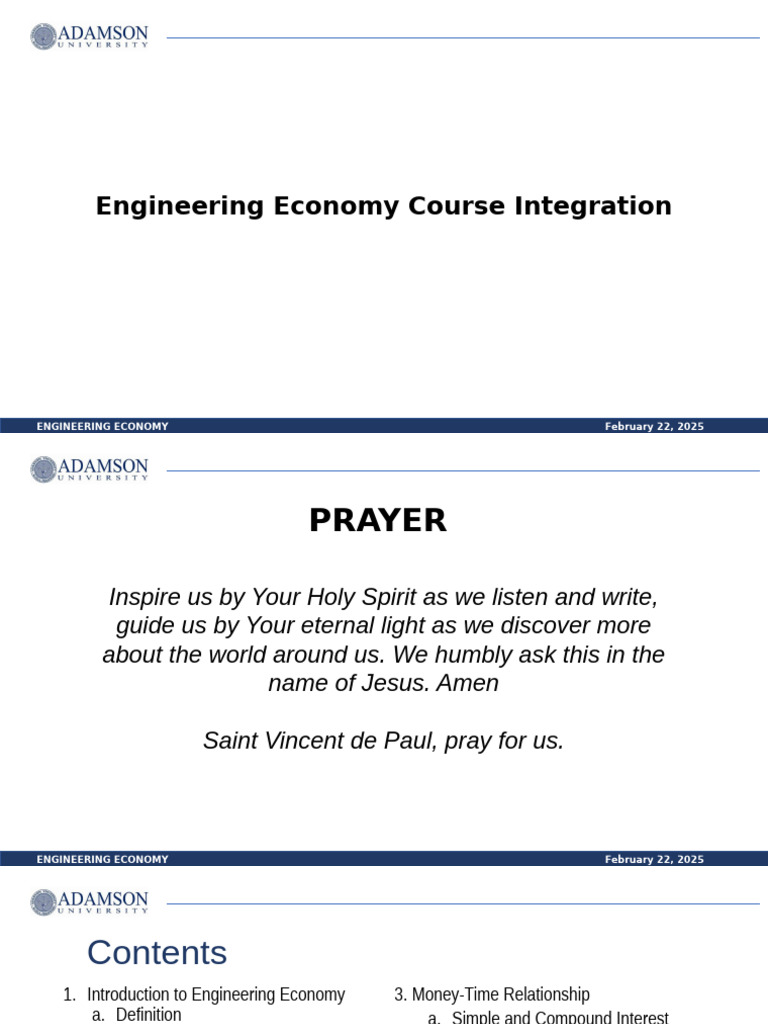 ADAMSON UNIVERSITY

Engineering Economy Course Integration

ENGINEERING ECONOMY February 22, 2025

ADAMSON UNIVERSITY

PRAYER

Inspire us by Your Holy Spirit as we listen and write, guide us by Your eternal light as we discover more about the world around us. We humbly ask this in the name of Jesus. Amen

Saint Vincent de Paul, pray for us.

ENGINEERING ECONOMY February 22, 2025

ADAMSON UNIVERSITY

Contents

1. Introduction to Engineering Economy
a. Definition

3. Money-Time Relationship
a. Simple and Compound Interest